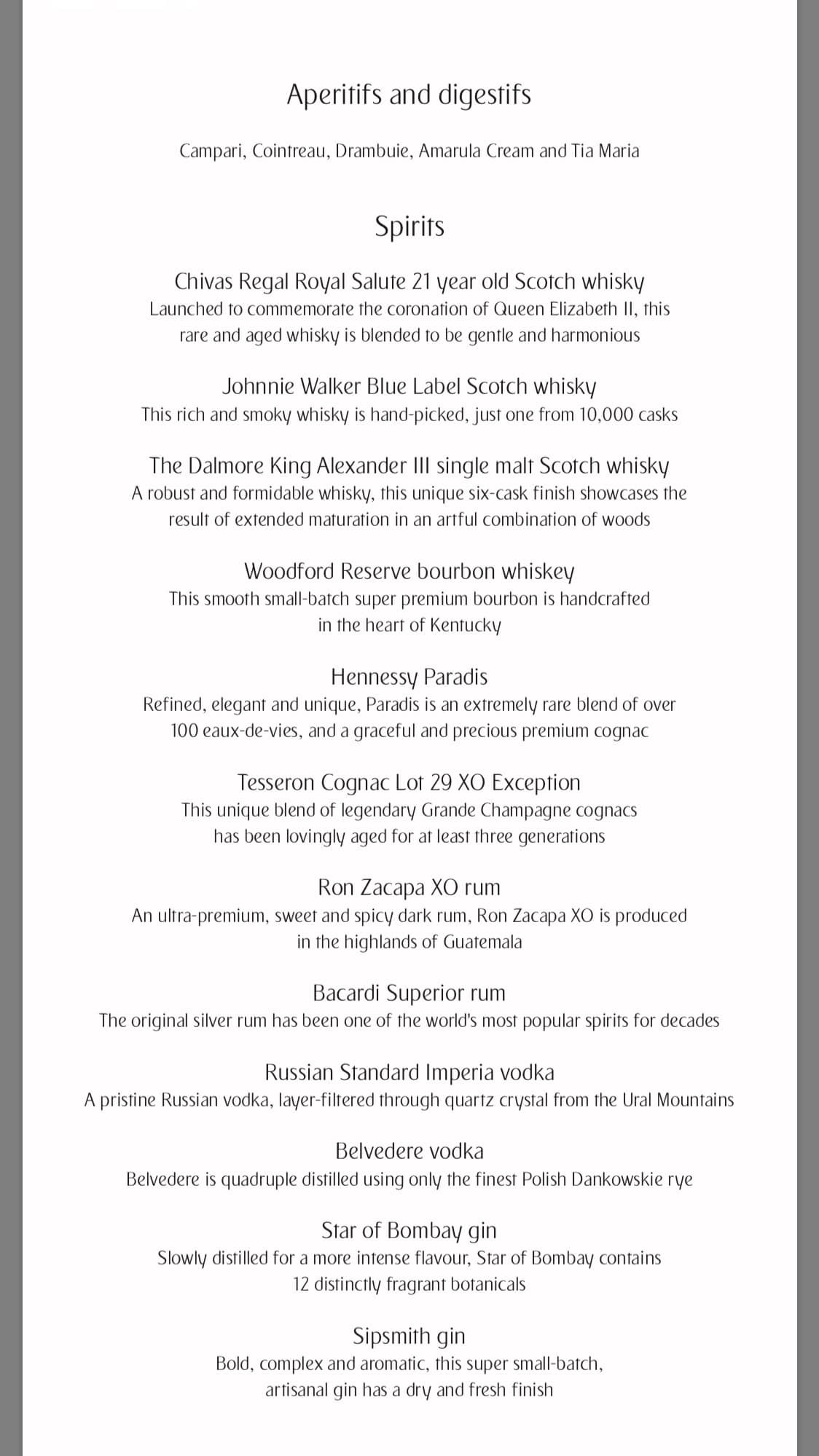 Aperitifs and digestifs

Campari, Cointreau, Drambuie, Amarula Cream and Tia Maria

Spirits

Chivas Regal Royal Salute 21 year old Scotch whisky
Launched to commemorate the coronation of Queen Elizabeth II, this rare and aged whisky is blended to be gentle and harmonious

Johnnie Walker Blue Label Scotch whisky
This rich and smoky whisky is hand-picked, just one from 10,000 casks

The Dalmore King Alexander III single malt Scotch whisky
A robust and formidable whisky, this unique six-cask finish showcases the result of extended maturation in an artful combination of woods

Woodford Reserve bourbon whiskey
This smooth small-batch super premium bourbon is handcrafted in the heart of Kentucky

Hennessy Paradis
Refined, elegant and unique, Paradis is an extremely rare blend of over 100 eaux-de-vies, and a graceful and precious premium cognac

Tesseron Cognac Lot 29 XO Exception
This unique blend of legendary Grande Champagne cognacs has been lovingly aged for at least three generations

Ron Zacapa XO rum
An ultra-premium, sweet and spicy dark rum, Ron Zacapa XO is produced in the highlands of Guatemala

Bacardi Superior rum
The original silver rum has been one of the world's most popular spirits for decades

Russian Standard Imperia vodka
A pristine Russian vodka, layer-filtered through quartz crystal from the Ural Mountains

Belvedere vodka
Belvedere is quadruple distilled using only the finest Polish Dankowskie rye

Star of Bombay gin
Slowly distilled for a more intense flavour, Star of Bombay contains 12 distinctly fragrant botanicals

Sipsmith gin
Bold, complex and aromatic, this super small-batch, artisanal gin has a dry and fresh finish